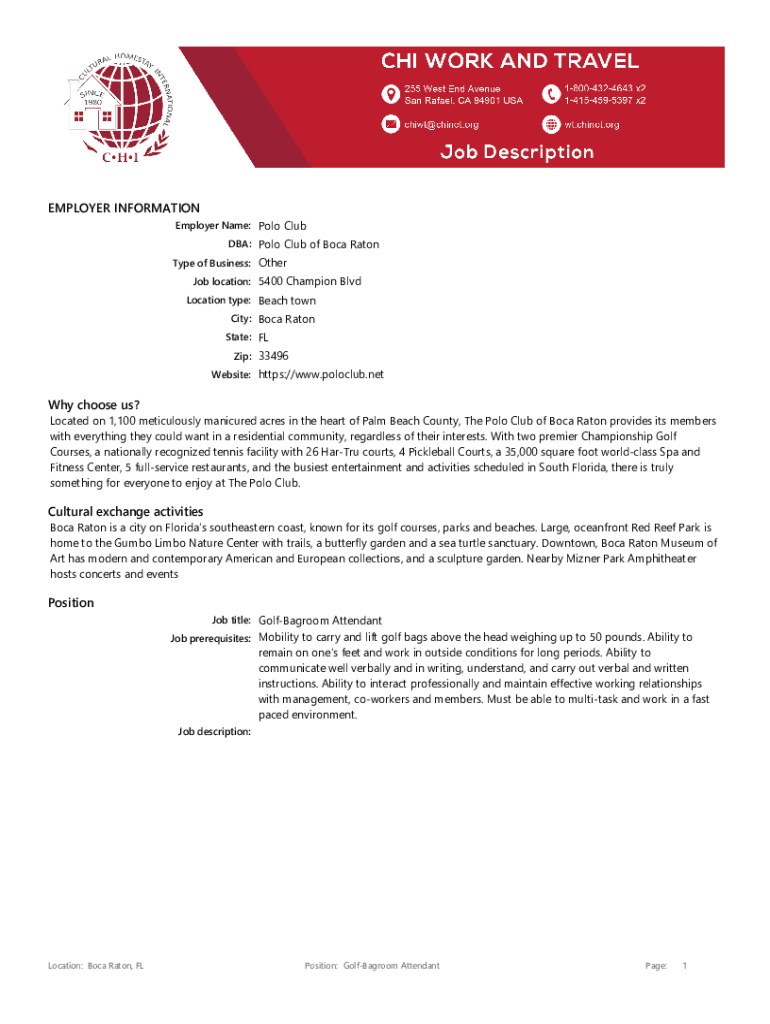 CULTURAL HOMESTAY INTERNATIONAL
SINCE 1980
C•H•I

CHI WORK AND TRAVEL
255 West End Avenue
San Rafael, CA 94901 USA
1-800-432-4643 x2
1-415-459-5397 x2
chiwt@chinet.org
wt.chinet.org
Job Description

EMPLOYER INFORMATION
Employer Name: Polo Club
DBA: Polo Club of Boca Raton
Type of Business: Other
Job location: 5400 Champion Blvd
Location type: Beach town
City: Boca Raton
State: FL
Zip: 33496
Website: https://www.poloclub.net

Why choose us?
Located on 1,100 meticulously manicured acres in the heart of Palm Beach County, The Polo Club of Boca Raton provides its members with everything they could want in a residential community, regardless of their interests. With two premier Championship Golf Courses, a nationally recognized tennis facility with 26 Har-Tru courts, 4 Pickleball Courts, a 35,000 square foot world-class Spa and Fitness Center, 5 full-service restaurants, and the busiest entertainment and activities scheduled in South Florida, there is truly something for everyone to enjoy at The Polo Club.

Cultural exchange activities
Boca Raton is a city on Florida's southeastern coast, known for its golf courses, parks and beaches. Large, oceanfront Red Reef Park is home to the Gumbo Limbo Nature Center with trails, a butterfly garden and a sea turtle sanctuary. Downtown, Boca Raton Museum of Art has modern and contemporary American and European collections, and a sculpture garden. Nearby Mizner Park Amphitheater hosts concerts and events

Position
Job title: Golf-Bagroom Attendant
Job prerequisites: Mobility to carry and lift golf bags above the head weighing up to 50 pounds. Ability to remain on one's feet and work in outside conditions for long periods. Ability to communicate well verbally and in writing, understand, and carry out verbal and written instructions. Ability to interact professionally and maintain effective working relationships with management, co-workers and members. Must be able to multi-task and work in a fast paced environment.
Job description:

Location: Boca Raton, FL
Position: Golf-Bagroom Attendant
Page: 1